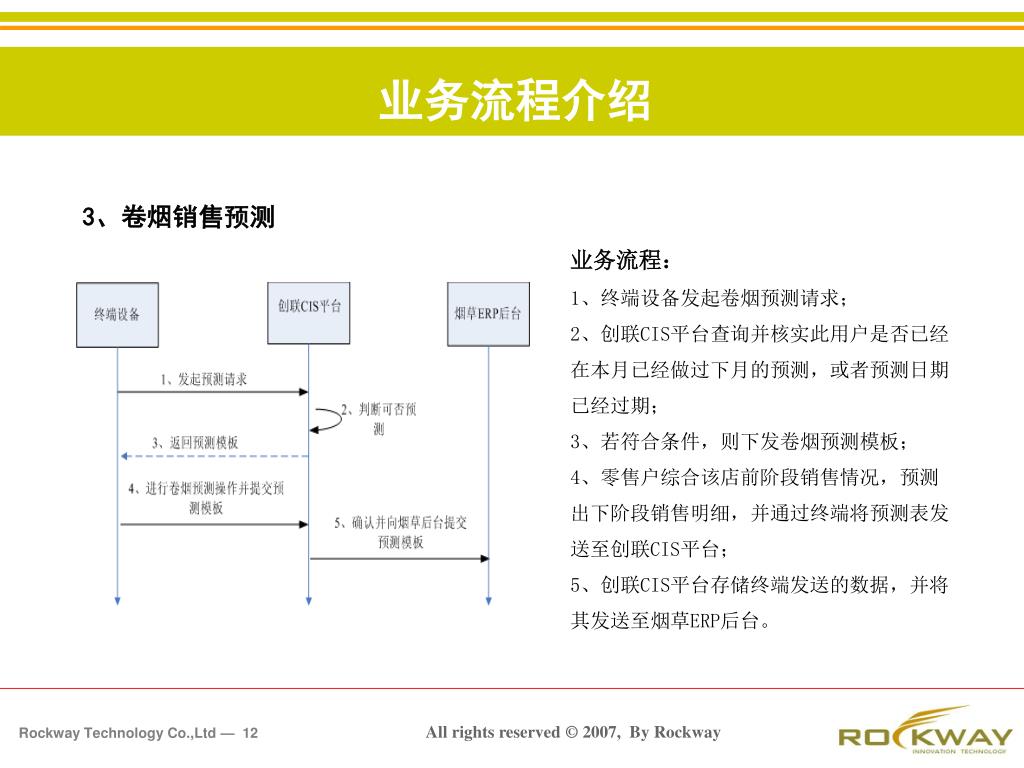 业务流程介绍

3、卷烟销售预测

终端设备

创联CIS平台

烟草ERP后台

1、发起预测请求

2、判断可否预测

3、返回预测模板

4、进行卷烟预测操作并提交预测模板

5、确认并向烟草后台提交预测模板

业务流程：

1、终端设备发起卷烟预测请求；

2、创联CIS平台查询并核实此用户是否已经在本月已经做过下月的预测，或者预测日期已经过期；

3、若符合条件，则下发卷烟预测模板；

4、零售户综合该店前阶段销售情况，预测出下阶段销售明细，并通过终端将预测表发送至创联CIS平台；

5、创联CIS平台存储终端发送的数据，并将其发送至烟草ERP后台。

Rockway Technology Co.,Ltd — 12

All rights reserved © 2007, By Rockway

ROCKWAY INNOVATION TECHNOLOGY